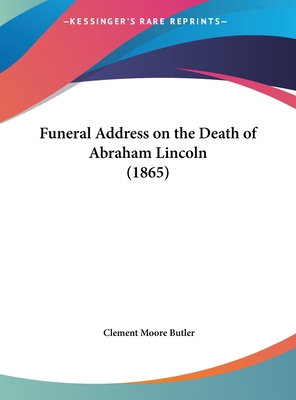 —KESSINGER'S RARE REPRINTS—

Funeral Address on the Death of Abraham Lincoln (1865)

Clement Moore Butler